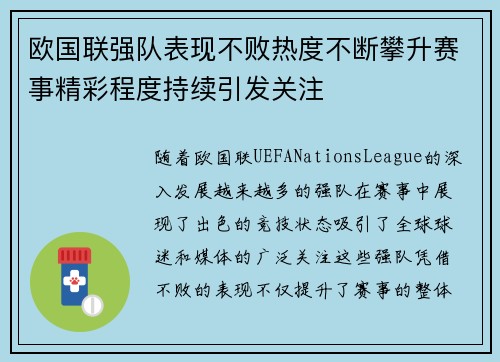 欧国联强队表现不败热度不断攀升赛事精彩程度持续引发关注

随着欧国联UEFANationsLeague的深入发展越来越多的强队在赛事中展现了出色的竞技状态吸引了全球球迷和媒体的广泛关注这些强队凭借不败的表现不仅提升了赛事的整体